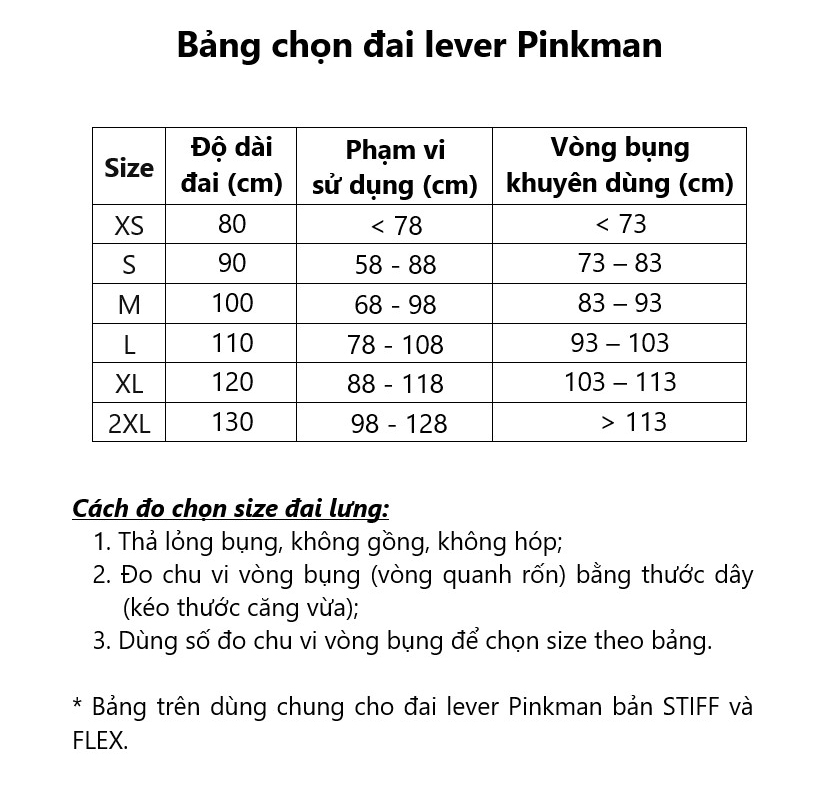 Bảng chọn đai lever Pinkman

| Size | Độ dài đai (cm) | Phạm vi sử dụng (cm) | Vòng bụng khuyên dùng (cm) |
|---|---|---|---|
| XS | 80 | < 78 | < 73 |
| S | 90 | 58 - 88 | 73 – 83 |
| M | 100 | 68 - 98 | 83 – 93 |
| L | 110 | 78 - 108 | 93 – 103 |
| XL | 120 | 88 - 118 | 103 – 113 |
| 2XL | 130 | 98 - 128 | > 113 |

Cách đo chọn size đai lưng:
1. Thả lỏng bụng, không gồng, không hóp;
2. Đo chu vi vòng bụng (vòng quanh rốn) bằng thước dây (kéo thước căng vừa);
3. Dùng số đo chu vi vòng bụng để chọn size theo bảng.

* Bảng trên dùng chung cho đai lever Pinkman bản STIFF và FLEX.